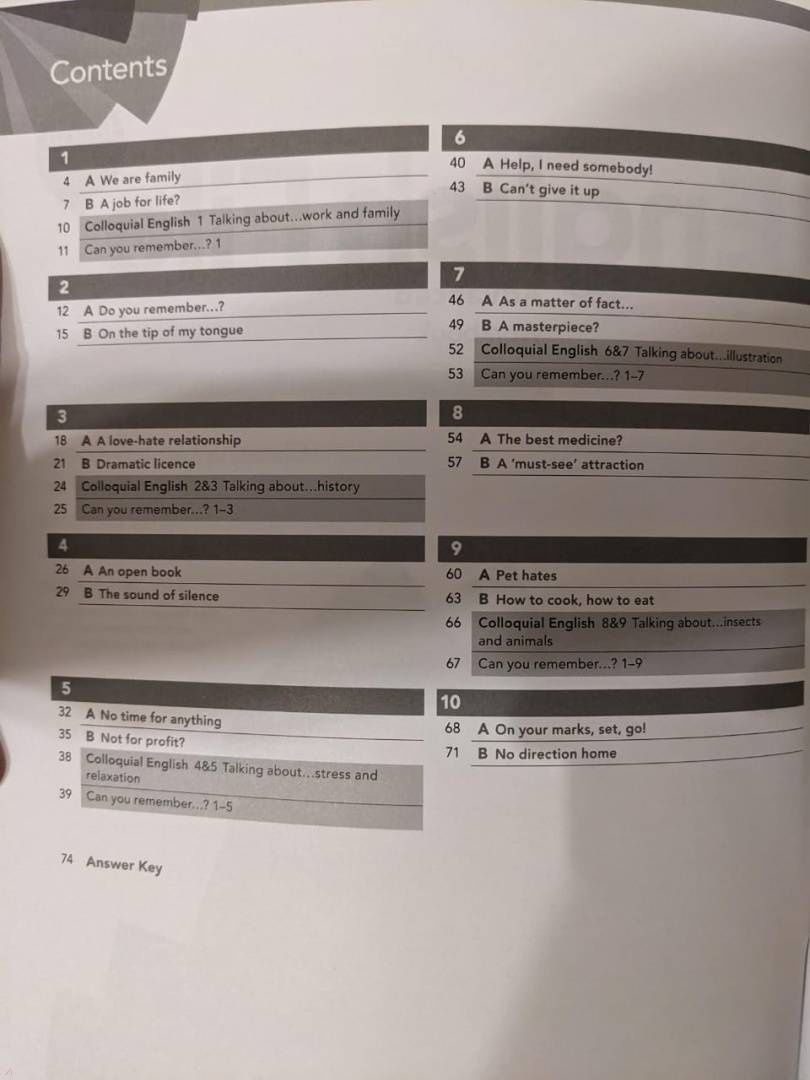 Contents

1
4 A We are family
7 B A job for life?
10 Colloquial English 1 Talking about...work and family
11 Can you remember...? 1

2
12 A Do you remember...?
15 B On the tip of my tongue

3
18 A A love-hate relationship
21 B Dramatic licence
24 Colloquial English 2&3 Talking about...history
25 Can you remember...? 1–3

4
26 A An open book
29 B The sound of silence

5
32 A No time for anything
35 B Not for profit?
38 Colloquial English 4&5 Talking about...stress and relaxation
39 Can you remember...? 1–5

74 Answer Key

6
40 A Help, I need somebody!
43 B Can't give it up

7
46 A As a matter of fact...
49 B A masterpiece?
52 Colloquial English 6&7 Talking about...illustration
53 Can you remember...? 1–7

8
54 A The best medicine?
57 B A 'must-see' attraction

9
60 A Pet hates
63 B How to cook, how to eat
66 Colloquial English 8&9 Talking about...insects and animals
67 Can you remember...? 1–9

10
68 A On your marks, set, go!
71 B No direction home